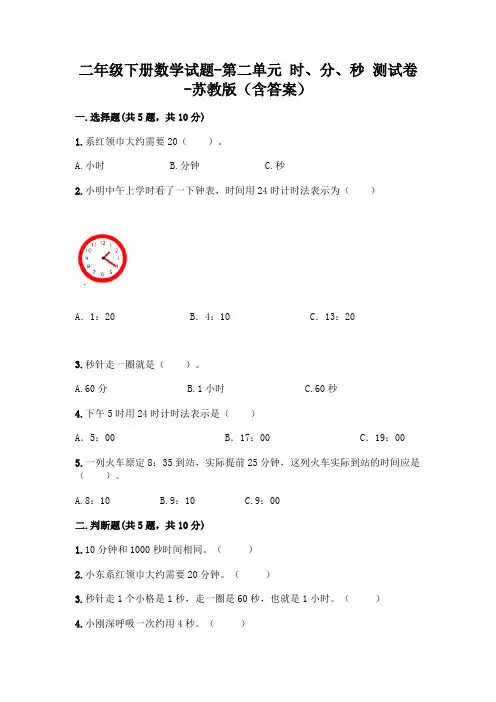 二年级下册数学试题-第二单元 时、分、秒 测试卷-苏教版（含答案）

一.选择题(共5题，共10分)

1.系红领巾大约需要20（　　）。

A.小时　　B.分钟　　C.秒

2.小明中午上学时看了一下钟表，时间用24时计时法表示为（　　）

12 1 2 3 4 5 6 7 8 9 10 11

A. 1：20　　B. 4：10　　C. 13：20

3.秒针走一圈就是（　　）。

A.60分　　B.1小时　　C.60秒

4.下午5时用24时计时法表示是（　　）

A. 5：00　　B. 17：00　　C. 19：00

5.一列火车原定8：35到站，实际提前25分钟，这列火车实际到站的时间应是（　　）。

A.8：10　　B.9：10　　C.9：00

二.判断题(共5题，共10分)

1.10分钟和1000秒时间相同。（　　）

2.小东系红领巾大约需要20分钟。（　　）

3.秒针走1个小格是1秒，走一圈是60秒，也就是1小时。（　　）

4.小刚深呼吸一次约用4秒。（　　）